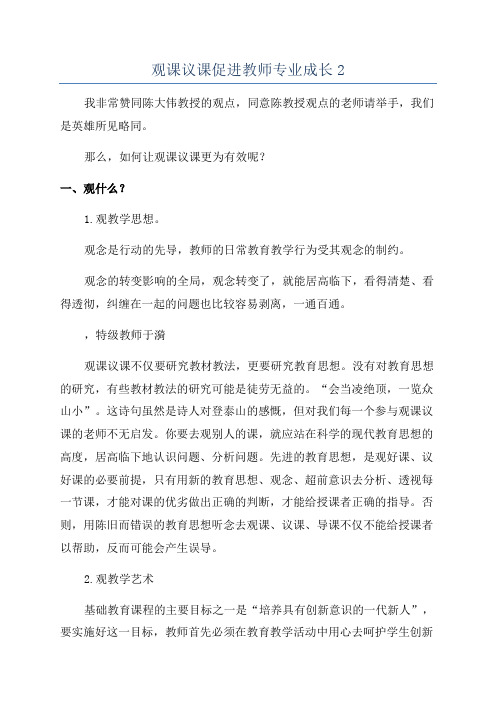 观课议课促进教师专业成长 2

我非常赞同陈大伟教授的观点，同意陈教授观点的老师请举手，我们是英雄所见略同。

那么，如何让观课议课更为有效呢？

一、观什么？

1.观教学思想。

观念是行动的先导，教师的日常教育教学行为受其观念的制约。

观念的转变影响的全局，观念转变了，就能居高临下，看得清楚、看得透彻，纠缠在一起的问题也比较容易剥离，一通百通。

，特级教师于漪

观课议课不仅要研究教材教法，更要研究教育思想。没有对教育思想的研究，有些教材教法的研究可能是徒劳无益的。“会当凌绝顶，一览众山小”。这诗句虽然是诗人对登泰山的感慨，但对我们每一个参与观课议课的老师不无启发。你要去观别人的课，就应站在科学的现代教育思想的高度，居高临下地认识问题、分析问题。先进的教育思想，是观好课、议好课的必要前提，只有用新的教育思想、观念、超前意识去分析、透视每一节课，才能对课的优劣做出正确的判断，才能给授课者正确的指导。否则，用陈旧而错误的教育思想听念去观课、议课、导课不仅不能给授课者以帮助，反而可能会产生误导。

2.观教学艺术

基础教育课程的主要目标之一是“培养具有创新意识的一代新人”，要实施好这一目标，教师首先必须在教育教学活动中用心去呵护学生创新